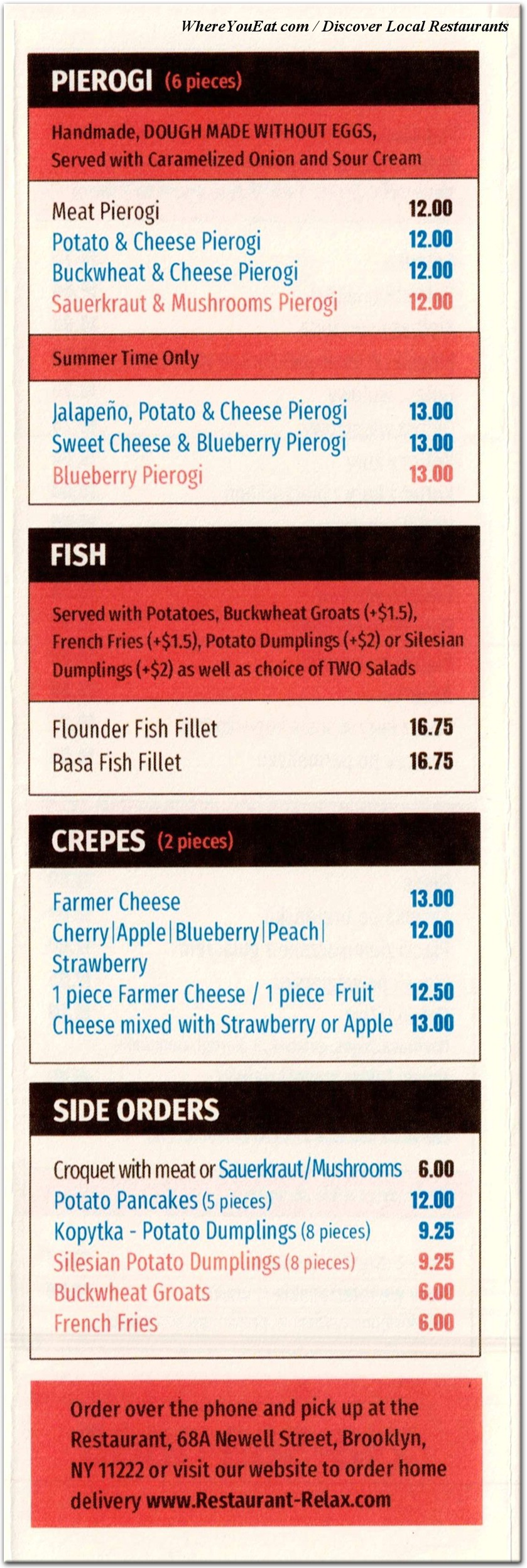 WhereYouEat.com / Discover Local Restaurants

PIEROGI (6 pieces)

Handmade, DOUGH MADE WITHOUT EGGS, Served with Caramelized Onion and Sour Cream

Meat Pierogi 12.00
Potato & Cheese Pierogi 12.00
Buckwheat & Cheese Pierogi 12.00
Sauerkraut & Mushrooms Pierogi 12.00

Summer Time Only

Jalapeño, Potato & Cheese Pierogi 13.00
Sweet Cheese & Blueberry Pierogi 13.00
Blueberry Pierogi 13.00

FISH

Served with Potatoes, Buckwheat Groats (+$1.5), French Fries (+$1.5), Potato Dumplings (+$2) or Silesian Dumplings (+$2) as well as choice of TWO Salads

Flounder Fish Fillet 16.75
Basa Fish Fillet 16.75

CREPES (2 pieces)

Farmer Cheese 13.00
Cherry|Apple|Blueberry|Peach| Strawberry 12.00
1 piece Farmer Cheese / 1 piece Fruit 12.50
Cheese mixed with Strawberry or Apple 13.00

SIDE ORDERS

Croquet with meat or Sauerkraut/Mushrooms 6.00
Potato Pancakes (5 pieces) 12.00
Kopytka - Potato Dumplings (8 pieces) 9.25
Silesian Potato Dumplings (8 pieces) 9.25
Buckwheat Groats 6.00
French Fries 6.00

Order over the phone and pick up at the Restaurant, 68A Newell Street, Brooklyn, NY 11222 or visit our website to order home delivery www.Restaurant-Relax.com